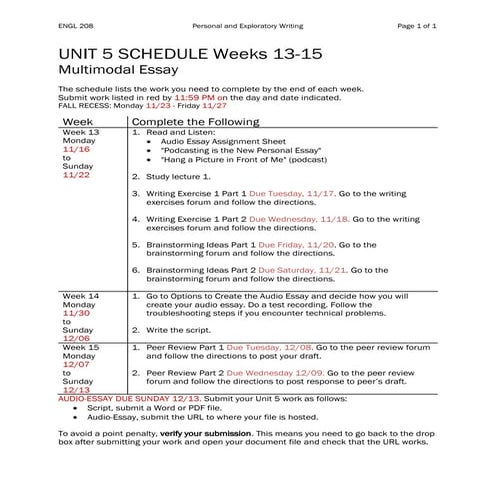 ENGL 208 Personal and Exploratory Writing Page 1 of 1

UNIT 5 SCHEDULE Weeks 13-15
Multimodal Essay

The schedule lists the work you need to complete by the end of each week. Submit work listed in red by 11:59 PM on the day and date indicated.
FALL RECESS: Monday 11/23 - Friday 11/27

| Week | Complete the Following |
|---|---|
| Week 13 Monday 11/16 to Sunday 11/22 | 1. Read and Listen: • Audio Essay Assignment Sheet • "Podcasting is the New Personal Essay" • "Hang a Picture in Front of Me" (podcast) 2. Study lecture 1. 3. Writing Exercise 1 Part 1 Due Tuesday, 11/17. Go to the writing exercises forum and follow the directions. 4. Writing Exercise 1 Part 2 Due Wednesday, 11/18. Go to the writing exercises forum and follow the directions. 5. Brainstorming Ideas Part 1 Due Friday, 11/20. Go to the brainstorming forum and follow the directions. 6. Brainstorming Ideas Part 2 Due Saturday, 11/21. Go to the brainstorming forum and follow the directions. |
| Week 14 Monday 11/30 to Sunday 12/06 | 1. Go to Options to Create the Audio Essay and decide how you will create your audio essay. Do a test recording. Follow the troubleshooting steps if you encounter technical problems. 2. Write the script. |
| Week 15 Monday 12/07 to Sunday 12/13 | 1. Peer Review Part 1 Due Tuesday, 12/08. Go to the peer review forum and follow the directions to post your draft. 2. Peer Review Part 2 Due Wednesday 12/09. Go to the peer review forum and follow the directions to post response to peer's draft. |

AUDIO-ESSAY DUE SUNDAY 12/13. Submit your Unit 5 work as follows:
• Script, submit a Word or PDF file.
• Audio-Essay, submit the URL to where your file is hosted.

To avoid a point penalty, verify your submission. This means you need to go back to the drop box after submitting your work and open your document file and check that the URL works.